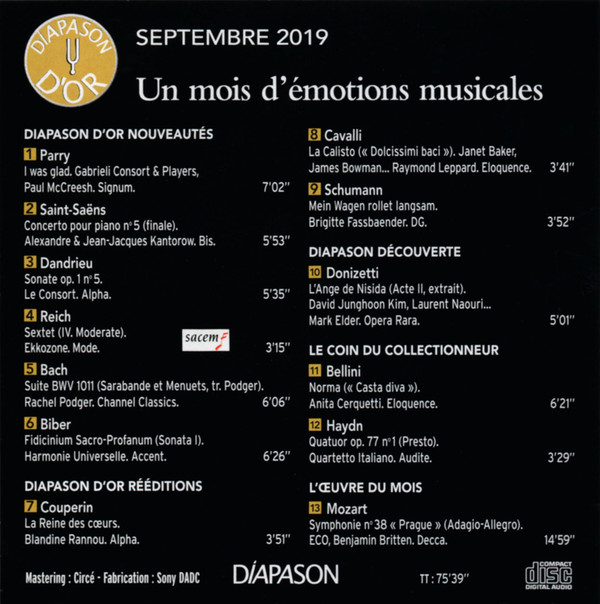 DIAPASON D'OR

SEPTEMBRE 2019

Un mois d'émotions musicales

DIAPASON D'OR NOUVEAUTÉS

1 Parry
I was glad. Gabrieli Consort & Players, Paul McCreesh. Signum. 7'02''

2 Saint-Saëns
Concerto pour piano n° 5 (finale). Alexandre & Jean-Jacques Kantorow. Bis. 5'53''

3 Dandrieu
Sonate op. 1 n° 5. Le Consort. Alpha. 5'35''

4 Reich
Sextet (IV. Moderate). Ekkozone. Mode. 3'15''

sacem

5 Bach
Suite BWV 1011 (Sarabande et Menuets, tr. Podger). Rachel Podger. Channel Classics. 6'06''

6 Biber
Fidicinium Sacro-Profanum (Sonata I). Harmonie Universelle. Accent. 6'26''

DIAPASON D'OR RÉÉDITIONS

7 Couperin
La Reine des cœurs. Blandine Rannou. Alpha. 3'51''

8 Cavalli
La Calisto (« Dolcissimi baci »). Janet Baker, James Bowman... Raymond Leppard. Eloquence. 3'41''

9 Schumann
Mein Wagen rollet langsam. Brigitte Fassbaender. DG. 3'52''

DIAPASON DÉCOUVERTE

10 Donizetti
L'Ange de Nisida (Acte II, extrait). David Junghoon Kim, Laurent Naouri... Mark Elder. Opera Rara. 5'01''

LE COIN DU COLLECTIONNEUR

11 Bellini
Norma (« Casta diva »). Anita Cerquetti. Eloquence. 6'21''

12 Haydn
Quatuor op. 77 n° 1 (Presto). Quartetto Italiano. Audite. 3'29''

L'ŒUVRE DU MOIS

13 Mozart
Symphonie n° 38 « Prague » (Adagio-Allegro). ECO, Benjamin Britten. Decca. 14'59''

Mastering : Circé - Fabrication : Sony DADC

DIAPASON

TT : 75'39''

COMPACT disc DIGITAL AUDIO